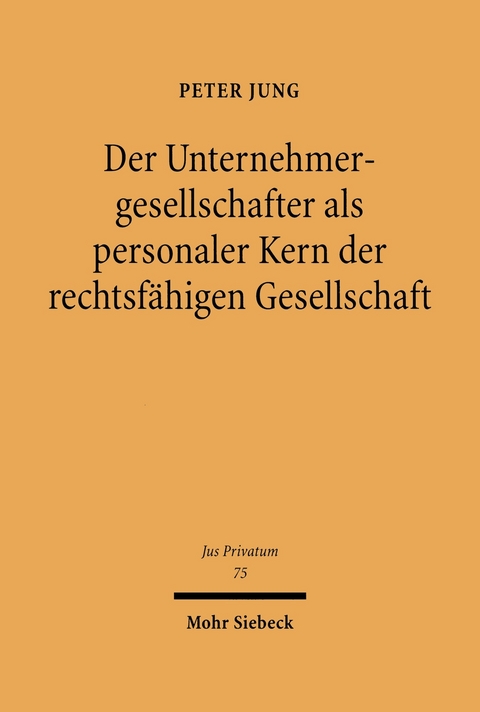 PETER JUNG

Der Unternehmergesellschafter als personaler Kern der rechtsfähigen Gesellschaft

Jus Privatum
75

Mohr Siebeck